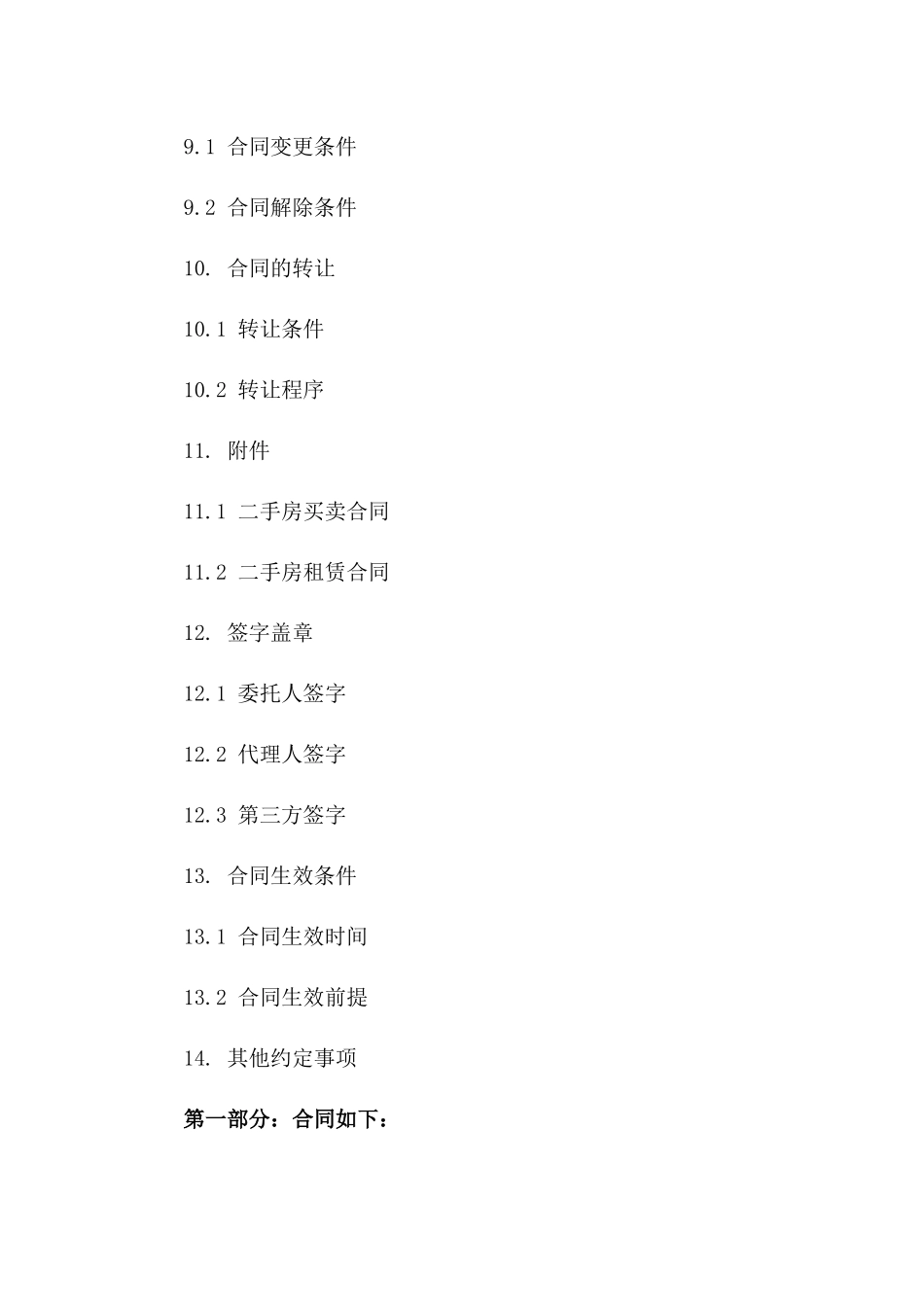 9.1 合同变更条件

9.2 合同解除条件

10. 合同的转让

10.1 转让条件

10.2 转让程序

11. 附件

11.1 二手房买卖合同

11.2 二手房租赁合同

12. 签字盖章

12.1 委托人签字

12.2 代理人签字

12.3 第三方签字

13. 合同生效条件

13.1 合同生效时间

13.2 合同生效前提

14. 其他约定事项

第一部分：合同如下：